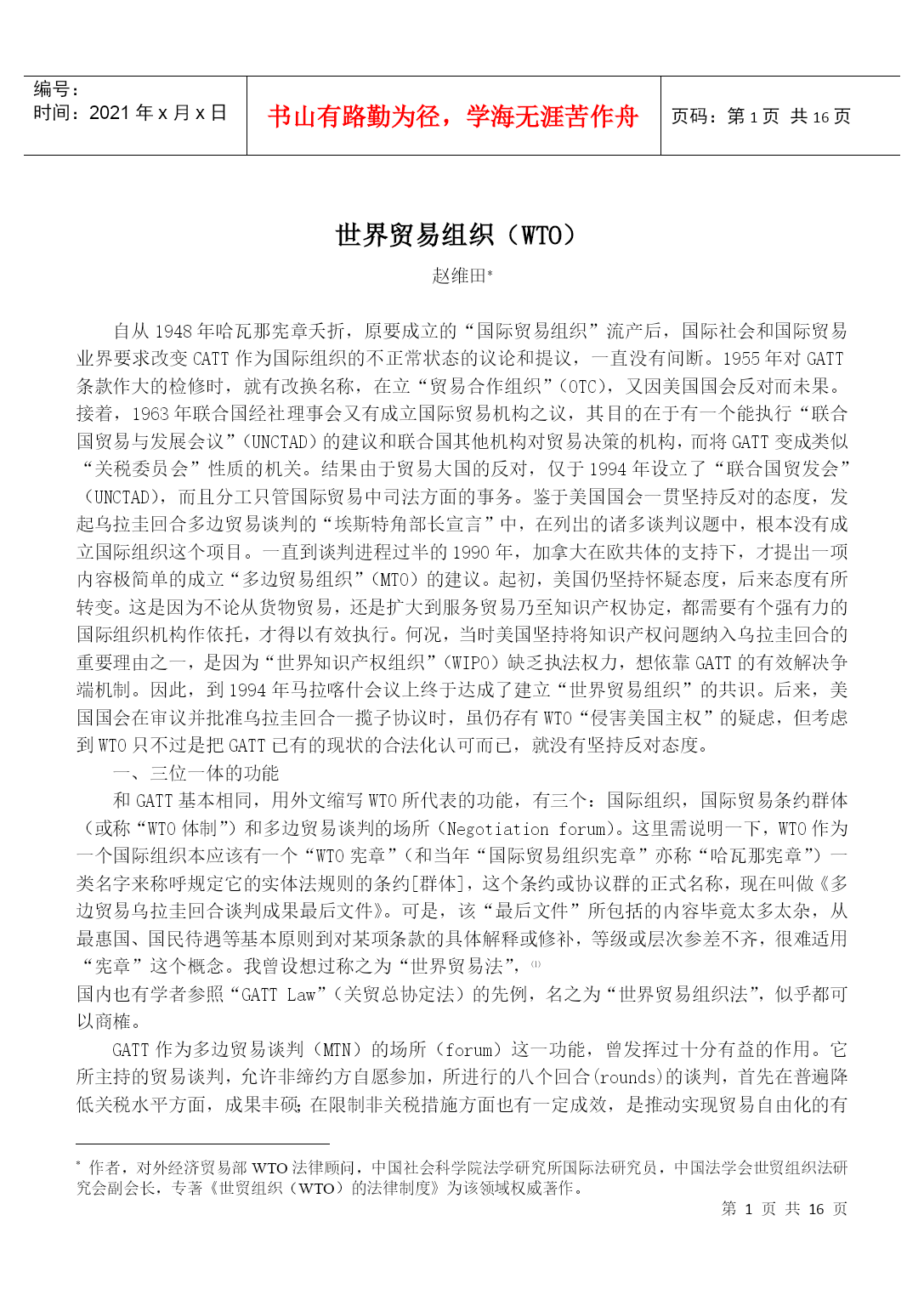 编号：
时间：2021 年 x 月 x 日

书山有路勤为径，学海无涯苦作舟

页码：第 1 页 共 16 页

世界贸易组织（WTO）

赵维田*

自从 1948 年哈瓦那宪章夭折，原要成立的“国际贸易组织”流产后，国际社会和国际贸易业界要求改变 CATT 作为国际组织的不正常状态的议论和提议，一直没有间断。1955 年对 GATT 条款作大的检修时，就有改换名称，在立“贸易合作组织”（OTC），又因美国国会反对而未果。接着，1963 年联合国经社理事会又有成立国际贸易机构之议，其目的在于有一个能执行“联合国贸易与发展会议”（UNCTAD）的建议和联合国其他机构对贸易决策的机构，而将 GATT 变成类似“关税委员会”性质的机关。结果由于贸易大国的反对，仅于 1994 年设立了“联合国贸发会”（UNCTAD），而且分工只管国际贸易中司法方面的事务。鉴于美国国会一贯坚持反对的态度，发起乌拉圭回合多边贸易谈判的“埃斯特角部长宣言”中，在列出的诸多谈判议题中，根本没有成立国际组织这个项目。一直到谈判进程过半的 1990 年，加拿大在欧共体的支持下，才提出一项内容极简单的成立“多边贸易组织”（MTO）的建议。起初，美国仍坚持怀疑态度，后来态度有所转变。这是因为不论从货物贸易，还是扩大到服务贸易乃至知识产权协定，都需要有个强有力的国际组织机构作依托，才得以有效执行。何况，当时美国坚持将知识产权问题纳入乌拉圭回合的重要理由之一，是因为“世界知识产权组织”（WIPO）缺乏执法权力，想依靠 GATT 的有效解决争端机制。因此，到 1994 年马拉喀什会议上终于达成了建立“世界贸易组织”的共识。后来，美国国会在审议并批准乌拉圭回合一揽子协议时，虽仍存有 WTO“侵害美国主权”的疑虑，但考虑到 WTO 只不过是把 GATT 已有的现状的合法化认可而已，就没有坚持反对态度。

一、三位一体的功能

和 GATT 基本相同，用外文缩写 WTO 所代表的功能，有三个：国际组织，国际贸易条约群体（或称“WTO 体制”）和多边贸易谈判的场所（Negotiation forum）。这里需说明一下，WTO 作为一个国际组织本应该有一个“WTO 宪章”（和当年“国际贸易组织宪章”亦称“哈瓦那宪章”）一类名字来称呼规定它的实体法规则的条约[群体]，这个条约或协议群的正式名称，现在叫做《多边贸易乌拉圭回合谈判成果最后文件》。可是，该“最后文件”所包括的内容毕竟太多太杂，从最惠国、国民待遇等基本原则到对某项条款的具体解释或修补，等级或层次参差不齐，很难适用“宪章”这个概念。我曾设想过称之为“世界贸易法”，⑴
国内也有学者参照“GATT Law”（关贸总协定法）的先例，名之为“世界贸易组织法”，似乎都可以商榷。

GATT 作为多边贸易谈判（MTN）的场所（forum）这一功能，曾发挥过十分有益的作用。它所主持的贸易谈判，允许非缔约方自愿参加，所进行的八个回合(rounds)的谈判，首先在普遍降低关税水平方面，成果丰硕；在限制非关税措施方面也有一定成效，是推动实现贸易自由化的有

* 作者，对外经济贸易部 WTO 法律顾问，中国社会科学院法学研究所国际法研究员，中国法学会世贸组织法研究会副会长，专著《世贸组织（WTO）的法律制度》为该领域权威著作。

第 1 页 共 16 页